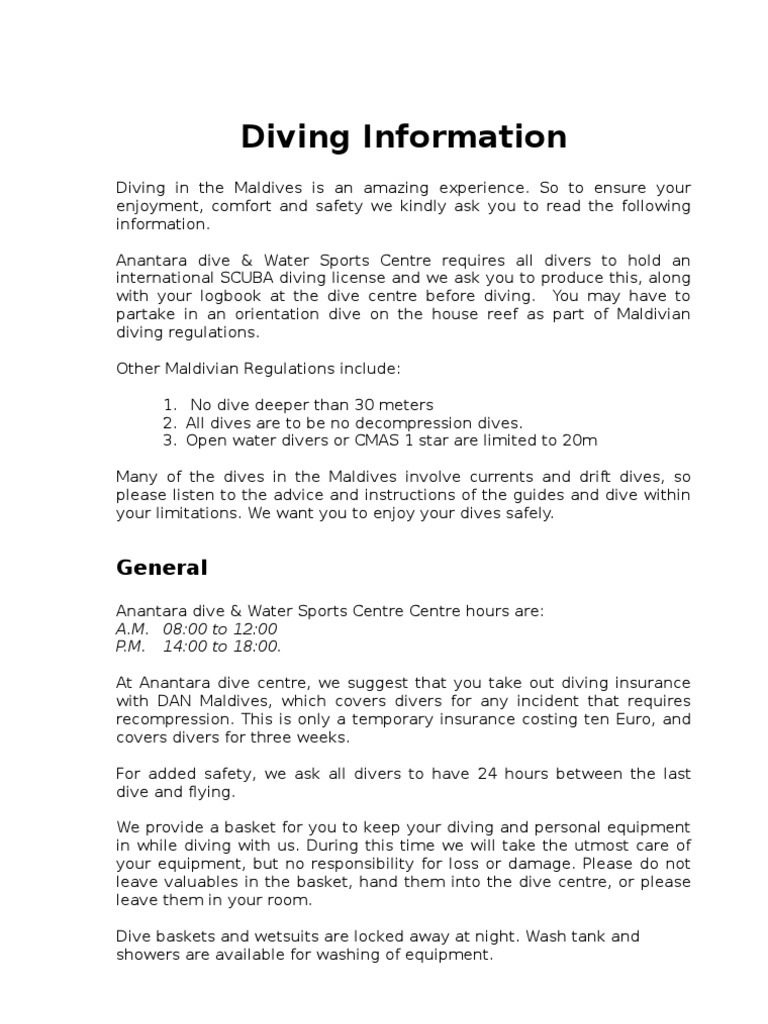 Diving Information

Diving in the Maldives is an amazing experience. So to ensure your enjoyment, comfort and safety we kindly ask you to read the following information.

Anantara dive & Water Sports Centre requires all divers to hold an international SCUBA diving license and we ask you to produce this, along with your logbook at the dive centre before diving. You may have to partake in an orientation dive on the house reef as part of Maldivian diving regulations.

Other Maldivian Regulations include:

1. No dive deeper than 30 meters
2. All dives are to be no decompression dives.
3. Open water divers or CMAS 1 star are limited to 20m

Many of the dives in the Maldives involve currents and drift dives, so please listen to the advice and instructions of the guides and dive within your limitations. We want you to enjoy your dives safely.

General

Anantara dive & Water Sports Centre Centre hours are:
A.M. 08:00 to 12:00
P.M. 14:00 to 18:00.

At Anantara dive centre, we suggest that you take out diving insurance with DAN Maldives, which covers divers for any incident that requires recompression. This is only a temporary insurance costing ten Euro, and covers divers for three weeks.

For added safety, we ask all divers to have 24 hours between the last dive and flying.

We provide a basket for you to keep your diving and personal equipment in while diving with us. During this time we will take the utmost care of your equipment, but no responsibility for loss or damage. Please do not leave valuables in the basket, hand them into the dive centre, or please leave them in your room.

Dive baskets and wetsuits are locked away at night. Wash tank and showers are available for washing of equipment.